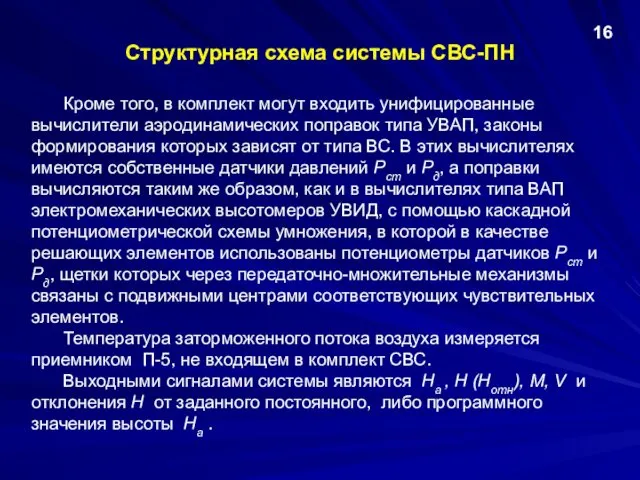 16

Структурная схема системы СВС-ПН

Кроме того, в комплект могут входить унифицированные вычислители аэродинамических поправок типа УВАП, законы формирования которых зависят от типа ВС. В этих вычислителях имеются собственные датчики давлений $P_{ст}$ и $P_{д}$, а поправки вычисляются таким же образом, как и в вычислителях типа ВАП электромеханических высотомеров УВИД, с помощью каскадной потенциометрической схемы умножения, в которой в качестве решающих элементов использованы потенциометры датчиков $P_{ст}$ и $P_{д}$, щетки которых через передаточно-множительные механизмы связаны с подвижными центрами соответствующих чувствительных элементов.

Температура заторможенного потока воздуха измеряется приемником П-5, не входящем в комплект СВС.

Выходными сигналами системы являются $H_{а}$ , $H$ ($H_{отн}$), $M$, $V$ и отклонения $H$ от заданного постоянного, либо программного значения высоты $H_{а}$ .